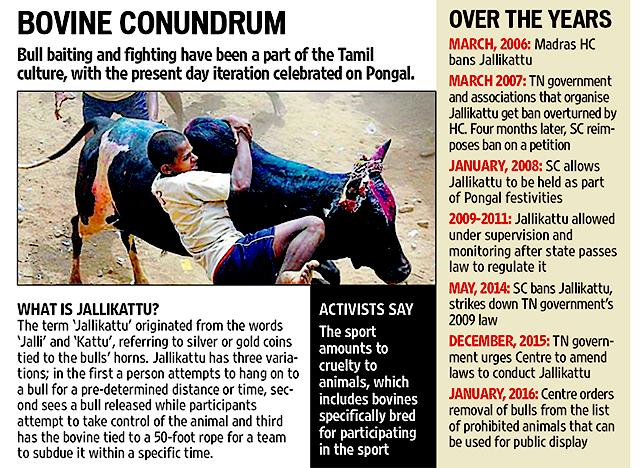 BOVINE CONUNDRUM

Bull baiting and fighting have been a part of the Tamil culture, with the present day iteration celebrated on Pongal.

WHAT IS JALLIKATTU?

The term 'Jallikattu' originated from the words 'Jalli' and 'Kattu', referring to silver or gold coins tied to the bulls' horns. Jallikattu has three variations; in the first a person attempts to hang on to a bull for a pre-determined distance or time, second sees a bull released while participants attempt to take control of the animal and third has the bovine tied to a 50-foot rope for a team to subdue it within a specific time.

ACTIVISTS SAY

The sport amounts to cruelty to animals, which includes bovines specifically bred for participating in the sport

OVER THE YEARS

MARCH, 2006: Madras HC bans Jallikattu

MARCH 2007: TN government and associations that organise Jallikattu get ban overturned by HC. Four months later, SC reimposes ban on a petition

JANUARY, 2008: SC allows Jallikattu to be held as part of Pongal festivities

2009-2011: Jallikattu allowed under supervision and monitoring after state passes law to regulate it

MAY, 2014: SC bans Jallikattu, strikes down TN government's 2009 law

DECEMBER, 2015: TN government urges Centre to amend laws to conduct Jallikattu

JANUARY, 2016: Centre orders removal of bulls from the list of prohibited animals that can be used for public display